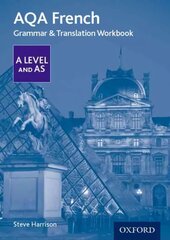 AQA French
Grammar & Translation Workbook

A LEVEL AND AS

Steve Harrison

OXFORD